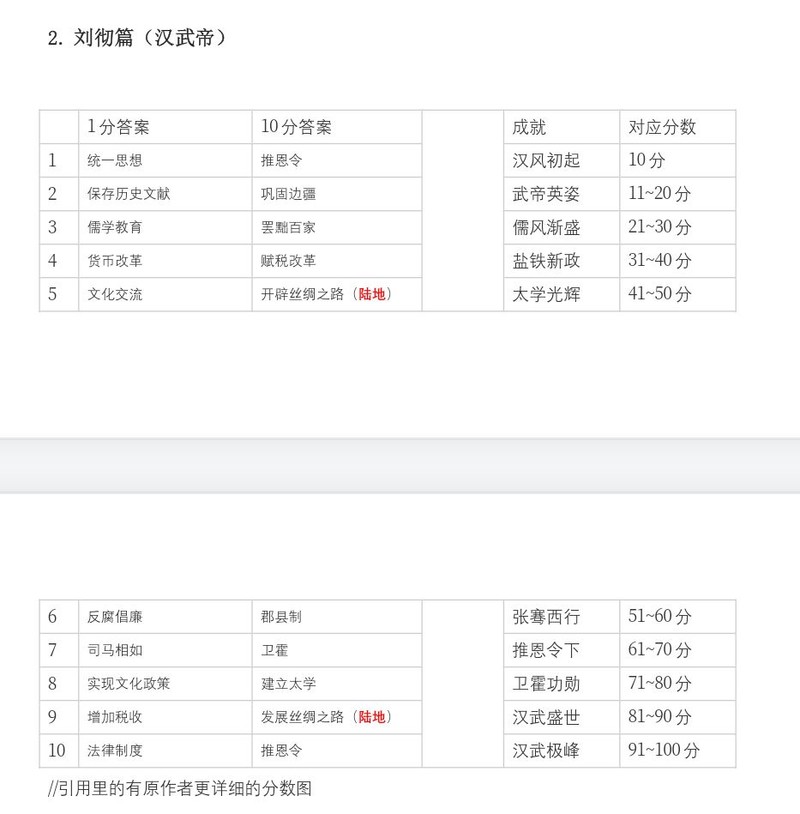 2. 刘彻篇（汉武帝）

| | 1分答案 | 10分答案 | | 成就 | 对应分数 |
|---|---|---|---|---|---|
| 1 | 统一思想 | 推恩令 | | 汉风初起 | 10分 |
| 2 | 保存历史文献 | 巩固边疆 | | 武帝英姿 | 11~20分 |
| 3 | 儒学教育 | 罢黜百家 | | 儒风渐盛 | 21~30分 |
| 4 | 货币改革 | 赋税改革 | | 盐铁新政 | 31~40分 |
| 5 | 文化交流 | 开辟丝绸之路（陆地） | | 太学光辉 | 41~50分 |

| | | | | | |
|---|---|---|---|---|---|
| 6 | 反腐倡廉 | 郡县制 | | 张骞西行 | 51~60分 |
| 7 | 司马相如 | 卫霍 | | 推恩令下 | 61~70分 |
| 8 | 实现文化政策 | 建立太学 | | 卫霍功勋 | 71~80分 |
| 9 | 增加税收 | 发展丝绸之路（陆地） | | 汉武盛世 | 81~90分 |
| 10 | 法律制度 | 推恩令 | | 汉武极峰 | 91~100分 |

//引用里的有原作者更详细的分数图